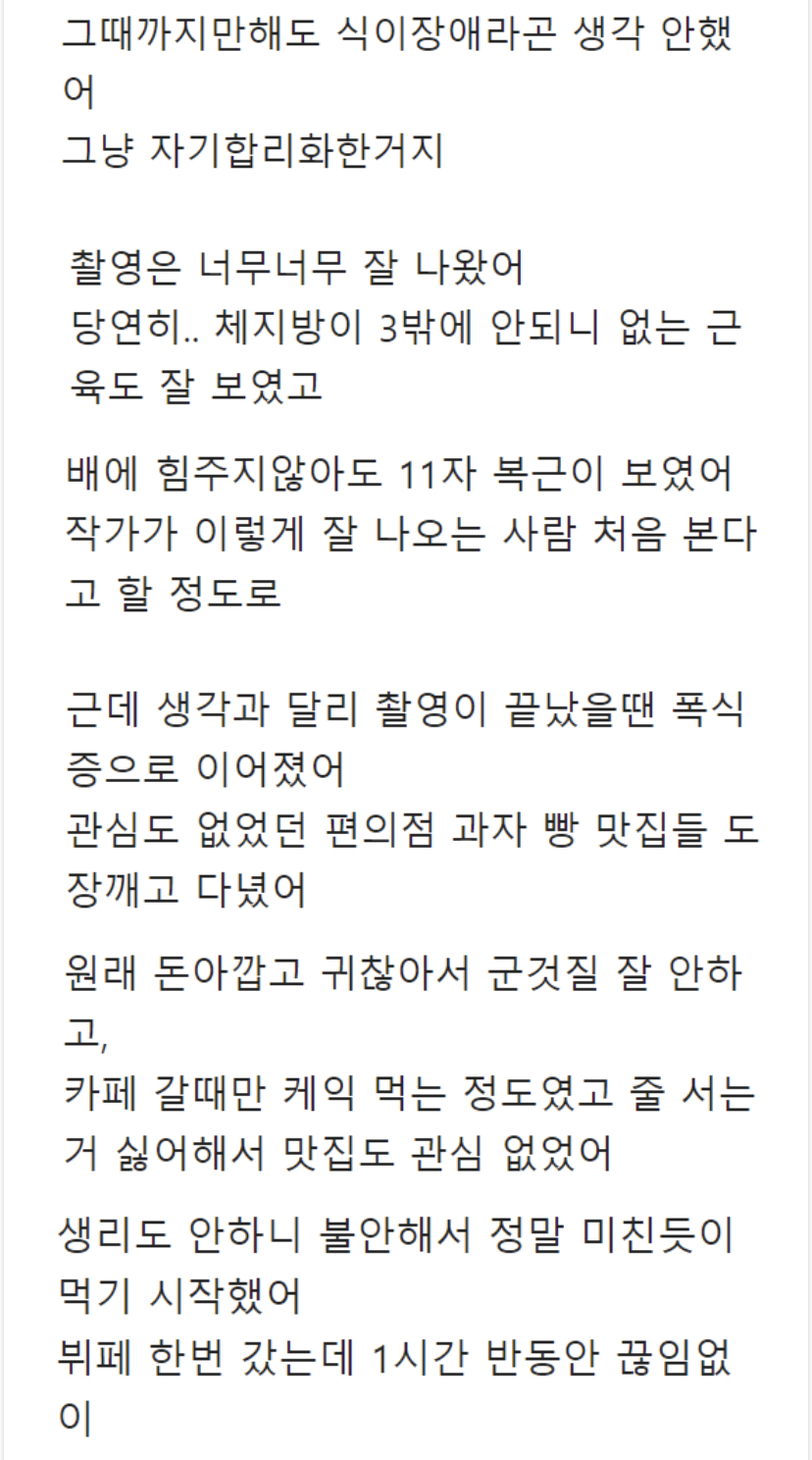 그때까지만해도 식이장애라곤 생각 안했어
그냥 자기합리화한거지

촬영은 너무너무 잘 나왔어
당연히.. 체지방이 3밖에 안되니 없는 근육도 잘 보였고

배에 힘주지않아도 11자 복근이 보였어
작가가 이렇게 잘 나오는 사람 처음 본다고 할 정도로

근데 생각과 달리 촬영이 끝났을땐 폭식증으로 이어졌어
관심도 없었던 편의점 과자 빵 맛집들 도장깨고 다녔어

원래 돈아깝고 귀찮아서 군것질 잘 안하고,
카페 갈때만 케익 먹는 정도였고 줄 서는거 싫어해서 맛집도 관심 없었어

생리도 안하니 불안해서 정말 미친듯이 먹기 시작했어
뷔페 한번 갔는데 1시간 반동안 끊임없이